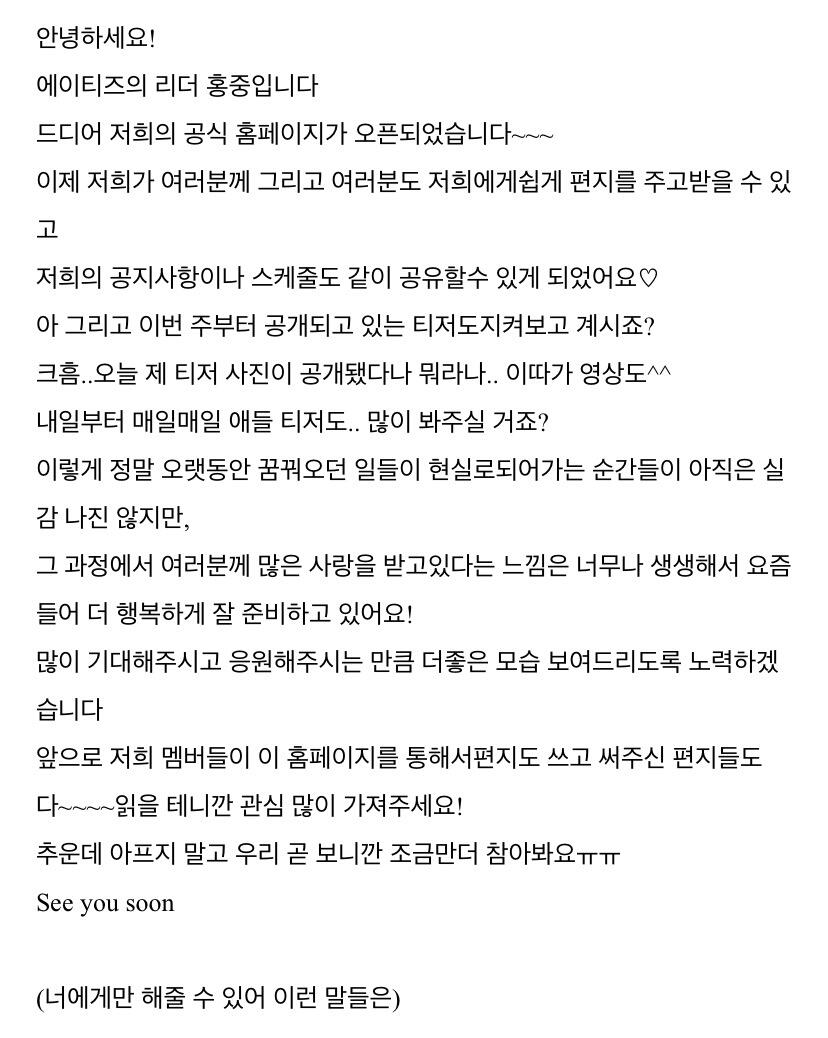 안녕하세요!
에이티즈의 리더 홍중입니다
드디어 저희의 공식 홈페이지가 오픈되었습니다~~~
이제 저희가 여러분께 그리고 여러분도 저희에게쉽게 편지를 주고받을 수 있고
저희의 공지사항이나 스케줄도 같이 공유할수 있게 되었어요♡
아 그리고 이번 주부터 공개되고 있는 티저도지켜보고 계시죠?
크흠..오늘 제 티저 사진이 공개됐다나 뭐라나.. 이따가 영상도^^
내일부터 매일매일 애들 티저도.. 많이 봐주실 거죠?
이렇게 정말 오랫동안 꿈꿔오던 일들이 현실로되어가는 순간들이 아직은 실감 나진 않지만,
그 과정에서 여러분께 많은 사랑을 받고있다는 느낌은 너무나 생생해서 요즘 들어 더 행복하게 잘 준비하고 있어요!
많이 기대해주시고 응원해주시는 만큼 더좋은 모습 보여드리도록 노력하겠습니다
앞으로 저희 멤버들이 이 홈페이지를 통해서편지도 쓰고 써주신 편지들도 다~~~~읽을 테니깐 관심 많이 가져주세요!
추운데 아프지 말고 우리 곧 보니깐 조금만더 참아봐요ㅠㅠ
See you soon

(너에게만 해줄 수 있어 이런 말들은)